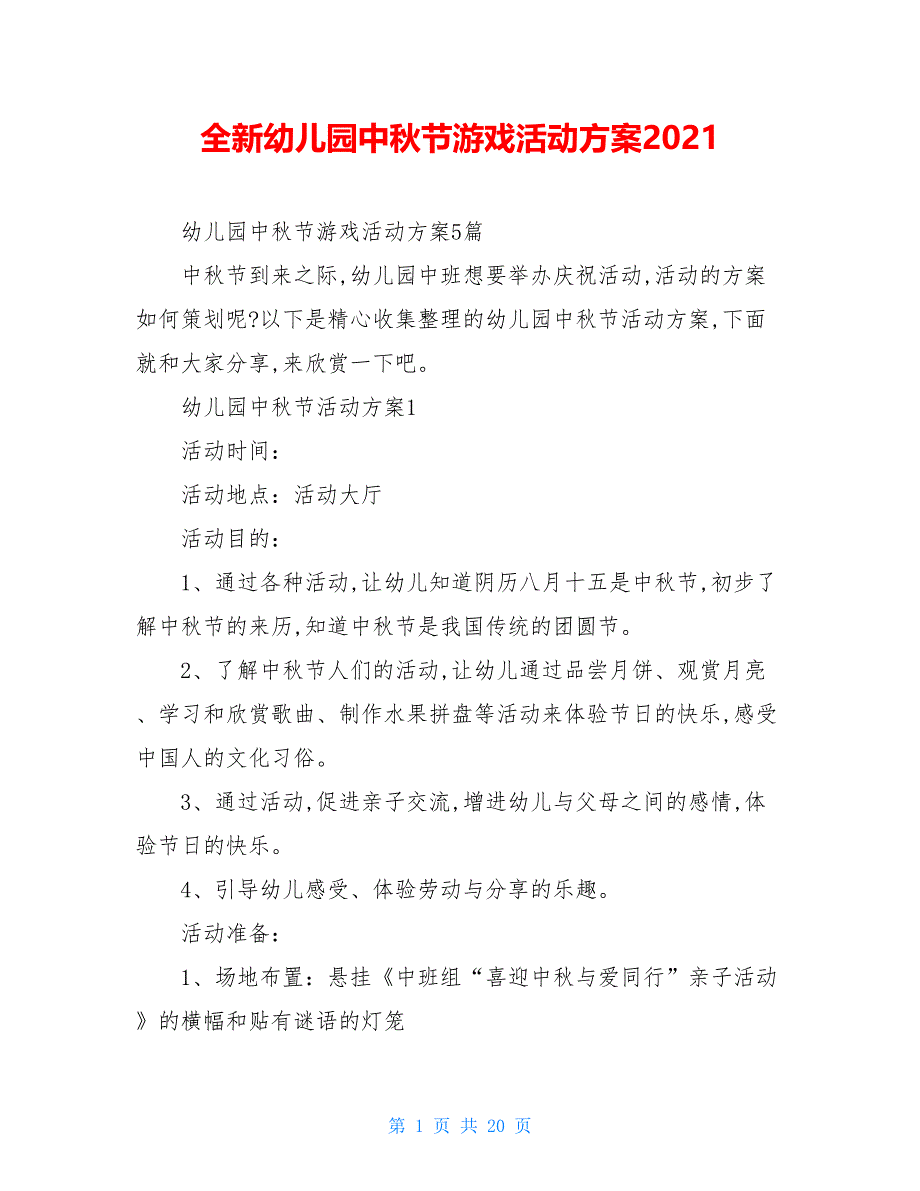 全新幼儿园中秋节游戏活动方案2021

幼儿园中秋节游戏活动方案5篇

中秋节到来之际,幼儿园中班想要举办庆祝活动,活动的方案如何策划呢?以下是精心收集整理的幼儿园中秋节活动方案,下面就和大家分享,来欣赏一下吧。

幼儿园中秋节活动方案1

活动时间:

活动地点:活动大厅

活动目的:

1、通过各种活动,让幼儿知道阴历八月十五是中秋节,初步了解中秋节的来历,知道中秋节是我国传统的团圆节。

2、了解中秋节人们的活动,让幼儿通过品尝月饼、观赏月亮、学习和欣赏歌曲、制作水果拼盘等活动来体验节日的快乐,感受中国人的文化习俗。

3、通过活动,促进亲子交流,增进幼儿与父母之间的感情,体验节日的快乐。

4、引导幼儿感受、体验劳动与分享的乐趣。

活动准备:

1、场地布置:悬挂《中班组“喜迎中秋与爱同行”亲子活动》的横幅和贴有谜语的灯笼

第 1 页 共 20 页